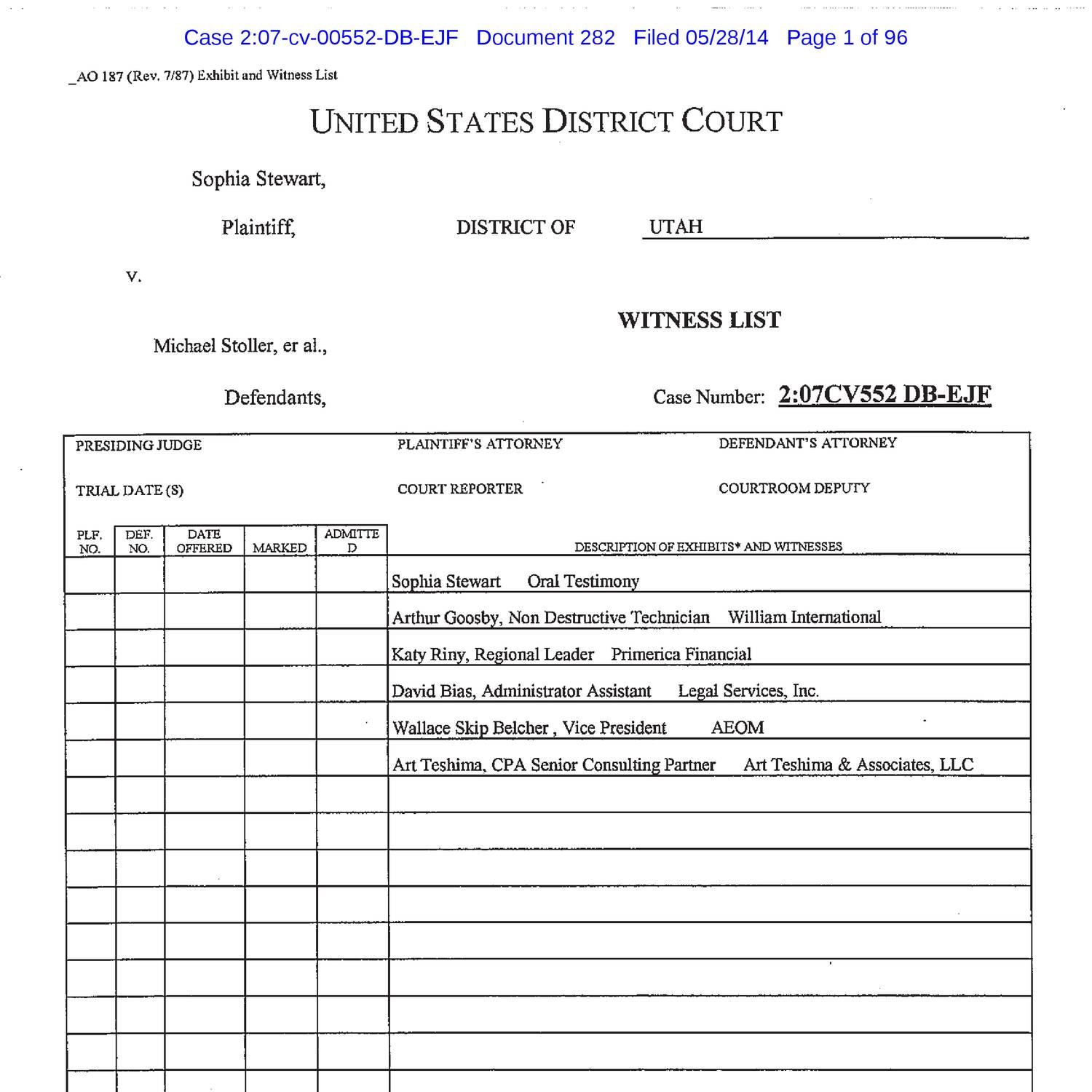 Case 2:07-cv-00552-DB-EJF Document 282 Filed 05/28/14 Page 1 of 96

_AO 187 (Rev. 7/87) Exhibit and Witness List

UNITED STATES DISTRICT COURT

Sophia Stewart,

Plaintiff,

DISTRICT OF UTAH

v.

WITNESS LIST

Michael Stoller, er al.,

Defendants,

Case Number: 2:07CV552 DB-EJF

PRESIDING JUDGE

PLAINTIFF'S ATTORNEY

DEFENDANT'S ATTORNEY

TRIAL DATE (S)

COURT REPORTER

COURTROOM DEPUTY

| PLF. NO. | DEF. NO. | DATE OFFERED | MARKED | ADMITTED | DESCRIPTION OF EXHIBITS* AND WITNESSES |
|---|---|---|---|---|---|
| | | | | | Sophia Stewart Oral Testimony |
| | | | | | Arthur Goosby, Non Destructive Technician William International |
| | | | | | Katy Riny, Regional Leader Primerica Financial |
| | | | | | David Bias, Administrator Assistant Legal Services, Inc. |
| | | | | | Wallace Skip Belcher , Vice President AEOM |
| | | | | | Art Teshima, CPA Senior Consulting Partner Art Teshima & Associates, LLC |
| | | | | | |
| | | | | | |
| | | | | | |
| | | | | | |
| | | | | | |
| | | | | | |
| | | | | | |
| | | | | | |